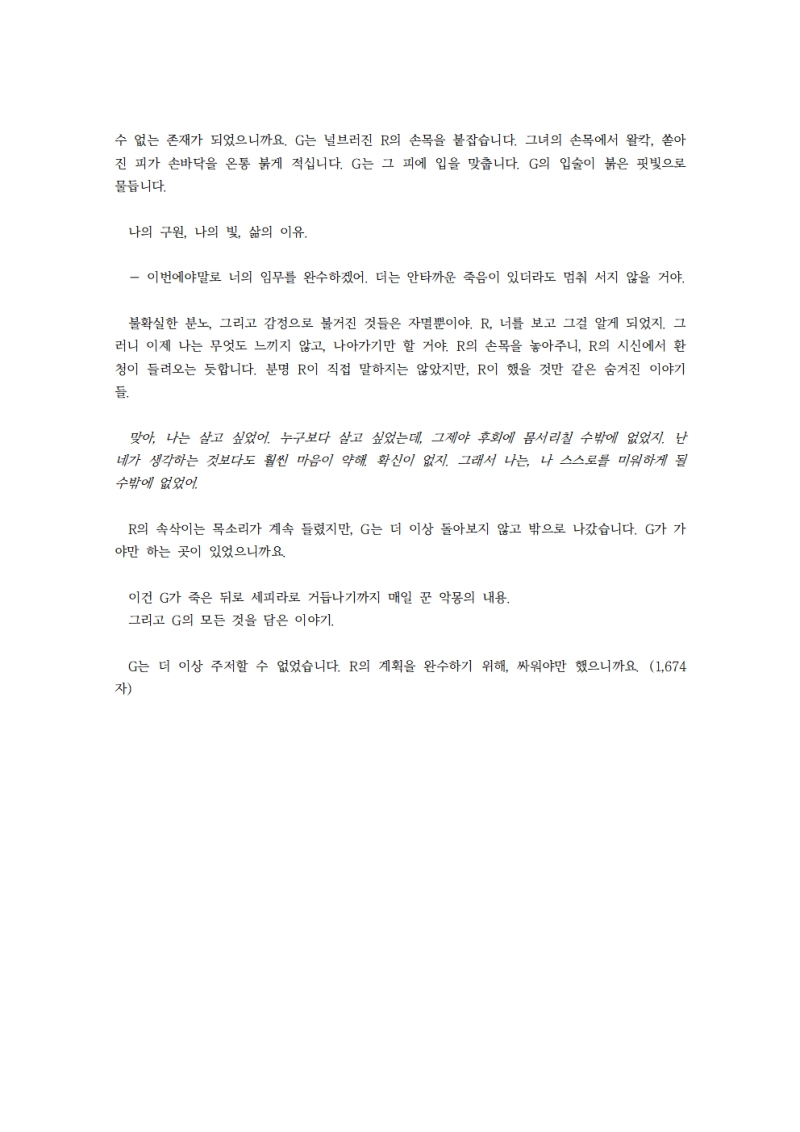 수 없는 존재가 되었으니까요. G는 널브러진 R의 손목을 붙잡습니다. 그녀의 손목에서 왈칵, 쏟아진 피가 손바닥을 온통 붉게 적십니다. G는 그 피에 입을 맞춥니다. G의 입술이 붉은 핏빛으로 물듭니다.

나의 구원, 나의 빛, 삶의 이유.

— 이번에야말로 너의 임무를 완수하겠어. 더는 안타까운 죽음이 있더라도 멈춰 서지 않을 거야.

불확실한 분노, 그리고 감정으로 불거진 것들은 자멸뿐이야. R, 너를 보고 그걸 알게 되었지. 그러니 이제 나는 무엇도 느끼지 않고, 나아가기만 할 거야. R의 손목을 놓아주니, R의 시신에서 환청이 들려오는 듯합니다. 분명 R이 직접 말하지는 않았지만, R이 했을 것만 같은 숨겨진 이야기들.

맞아, 나는 살고 싶었어. 누구보다 살고 싶었는데, 그제야 후회에 몸서리칠 수밖에 없었지. 난 네가 생각하는 것보다도 훨씬 마음이 약해. 확신이 없지. 그래서 나는, 나 스스로를 미워하게 될 수밖에 없었어.

R의 속삭이는 목소리가 계속 들렸지만, G는 더 이상 돌아보지 않고 밖으로 나갔습니다. G가 가야만 하는 곳이 있었으니까요.

이건 G가 죽은 뒤로 세피라로 거듭나기까지 매일 꾼 악몽의 내용.
그리고 G의 모든 것을 담은 이야기.

G는 더 이상 주저할 수 없었습니다. R의 계획을 완수하기 위해, 싸워야만 했으니까요. (1,674자)